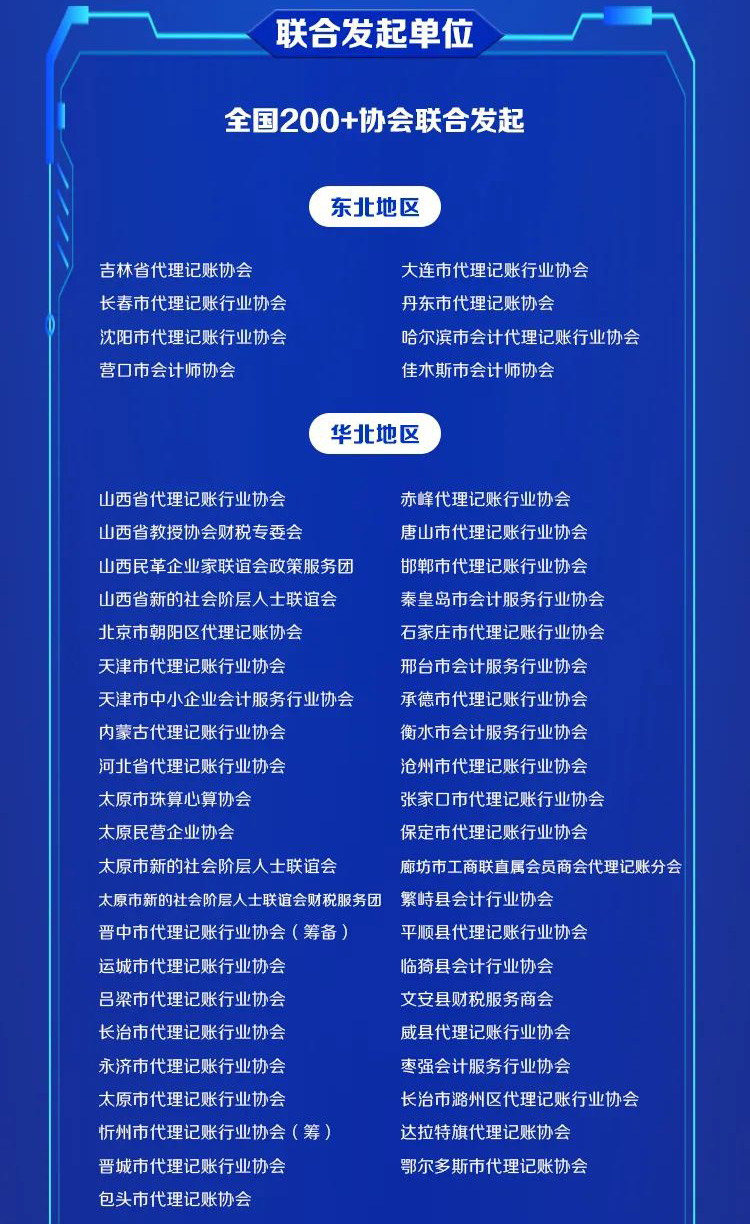 联合发起单位

全国200+协会联合发起

东北地区

吉林省代理记账协会
长春市代理记账行业协会
沈阳市代理记账行业协会
营口市会计师协会

大连市代理记账行业协会
丹东市代理记账协会
哈尔滨市会计代理记账行业协会
佳木斯市会计师协会

华北地区

山西省代理记账行业协会
山西省教授协会财税专委会
山西民革企业家联谊会政策服务团
山西省新的社会阶层人士联谊会
北京市朝阳区代理记账协会
天津市代理记账行业协会
天津市中小企业会计服务行业协会
内蒙古代理记账行业协会
河北省代理记账行业协会
太原市珠算心算协会
太原民营企业协会
太原市新的社会阶层人士联谊会
太原市新的社会阶层人士联谊会财税服务团
晋中市代理记账行业协会（筹备）
运城市代理记账行业协会
吕梁市代理记账行业协会
长治市代理记账行业协会
永济市代理记账行业协会
太原市代理记账行业协会
忻州市代理记账行业协会（筹）
晋城市代理记账行业协会
包头市代理记账协会

赤峰代理记账行业协会
唐山市代理记账行业协会
邯郸市代理记账行业协会
秦皇岛市会计服务行业协会
石家庄市代理记账行业协会
邢台市会计服务行业协会
承德市代理记账行业协会
衡水市会计服务行业协会
沧州市代理记账行业协会
张家口市代理记账行业协会
保定市代理记账行业协会
廊坊市工商联直属会员商会代理记账分会
繁峙县会计行业协会
平顺县代理记账行业协会
临猗县会计行业协会
文安县财税服务商会
威县代理记账行业协会
枣强会计服务行业协会
长治市潞州区代理记账行业协会
达拉特旗代理记账协会
鄂尔多斯市代理记账协会